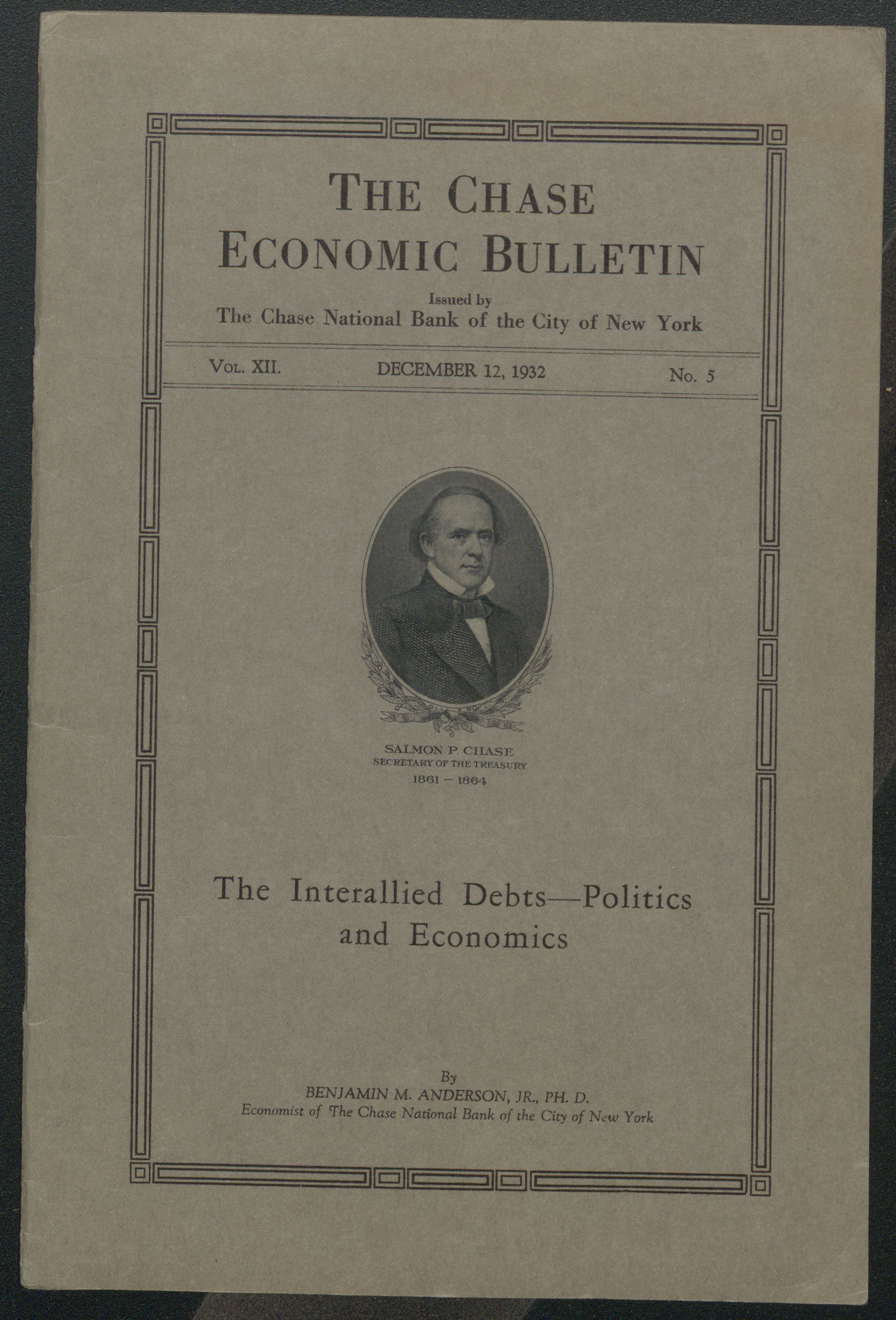 THE CHASE ECONOMIC BULLETIN

Issued by
The Chase National Bank of the City of New York

VOL. XII. DECEMBER 12, 1932 No. 5

SALMON P. CHASE
SECRETARY OF THE TREASURY
1861 – 1864

The Interallied Debts—Politics and Economics

By
BENJAMIN M. ANDERSON, JR., PH. D.
Economist of The Chase National Bank of the City of New York